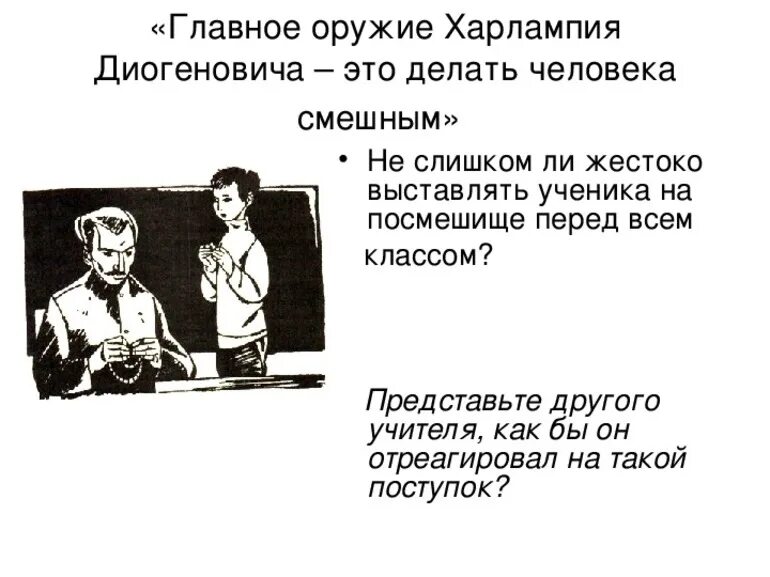 «Главное оружие Харлампия Диогеновича – это делать человека смешным»

• Не слишком ли жестоко выставлять ученика на посмешище перед всем классом?

Представьте другого учителя, как бы он отреагировал на такой поступок?